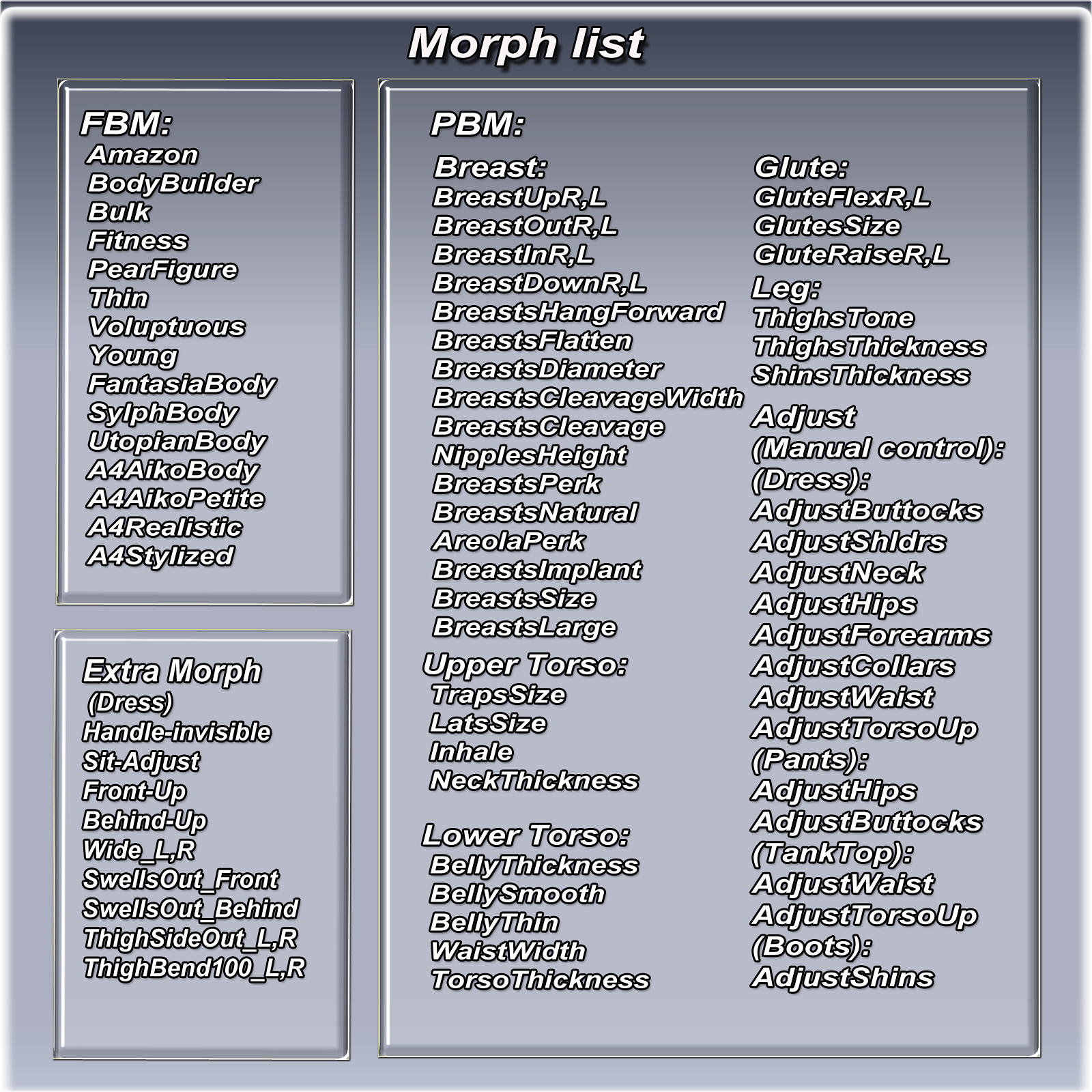 Morph list

FBM:
Amazon
BodyBuilder
Bulk
Fitness
PearFigure
Thin
Voluptuous
Young
FantasiaBody
SylphBody
UtopianBody
A4AikoBody
A4AikoPetite
A4Realistic
A4Stylized

Extra Morph
(Dress)
Handle-invisible
Sit-Adjust
Front-Up
Behind-Up
Wide_L,R
SwellsOut_Front
SwellsOut_Behind
ThighSideOut_L,R
ThighBend100_L,R

PBM:

Breast:
BreastUpR,L
BreastOutR,L
BreastInR,L
BreastDownR,L
BreastsHangForward
BreastsFlatten
BreastsDiameter
BreastsCleavageWidth
BreastsCleavage
NipplesHeight
BreastsPerk
BreastsNatural
AreolaPerk
BreastsImplant
BreastsSize
BreastsLarge

Upper Torso:
TrapsSize
LatsSize
Inhale
NeckThickness

Lower Torso:
BellyThickness
BellySmooth
BellyThin
WaistWidth
TorsoThickness

Glute:
GluteFlexR,L
GlutesSize
GluteRaiseR,L

Leg:
ThighsTone
ThighsThickness
ShinsThickness

Adjust
(Manual control):
(Dress):
AdjustButtocks
AdjustShldrs
AdjustNeck
AdjustHips
AdjustForearms
AdjustCollars
AdjustWaist
AdjustTorsoUp
(Pants):
AdjustHips
AdjustButtocks
(TankTop):
AdjustWaist
AdjustTorsoUp
(Boots):
AdjustShins